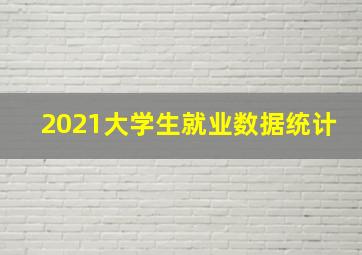 2021大学生就业数据统计